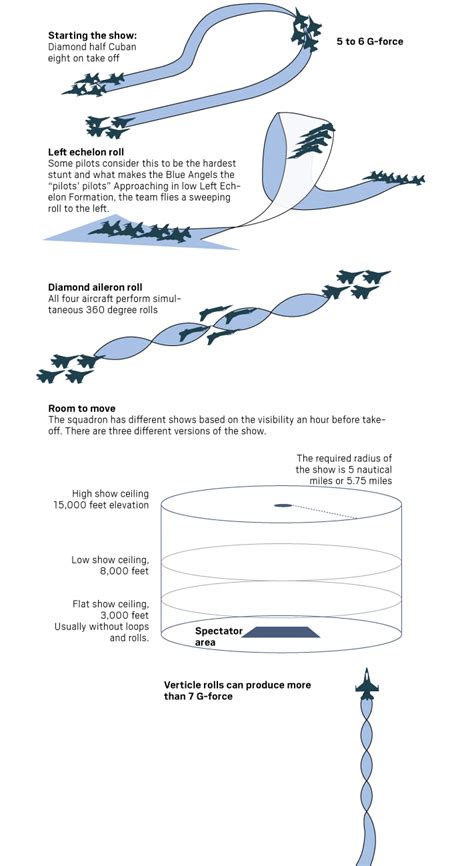 Starting the show:
Diamond half Cuban eight on take off

5 to 6 G-force

Left echelon roll
Some pilots consider this to be the hardest stunt and what makes the Blue Angels the "pilots' pilots" Approaching in low Left Echelon Formation, the team flies a sweeping roll to the left.

Diamond aileron roll
All four aircraft perform simultaneous 360 degree rolls

Room to move
The squadron has different shows based on the visibility an hour before takeoff. There are three different versions of the show.

The required radius of the show is 5 nautical miles or 5.75 miles

High show ceiling
15,000 feet elevation

Low show ceiling,
8,000 feet

Flat show ceiling,
3,000 feet
Usually without loops and rolls.

Spectator area

Verticle rolls can produce more than 7 G-force